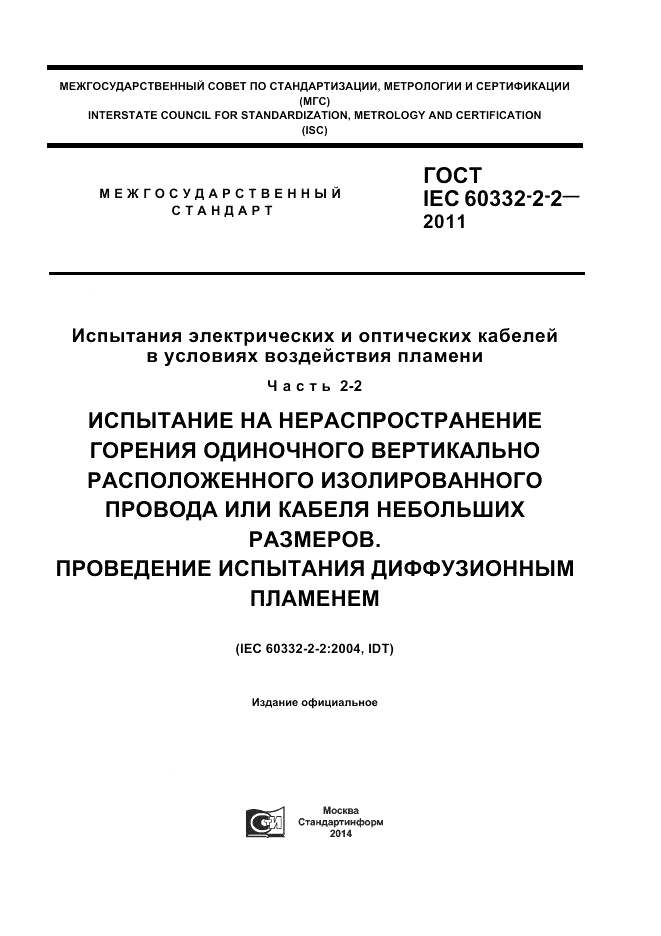 МЕЖГОСУДАРСТВЕННЫЙ СОВЕТ ПО СТАНДАРТИЗАЦИИ, МЕТРОЛОГИИ И СЕРТИФИКАЦИИ (МГС)
INTERSTATE COUNCIL FOR STANDARDIZATION, METROLOGY AND CERTIFICATION (ISC)

МЕЖГОСУДАРСТВЕННЫЙ СТАНДАРТ

ГОСТ IEC 60332-2-2— 2011

Испытания электрических и оптических кабелей в условиях воздействия пламени

Часть 2-2

ИСПЫТАНИЕ НА НЕРАСПРОСТРАНЕНИЕ ГОРЕНИЯ ОДИНОЧНОГО ВЕРТИКАЛЬНО РАСПОЛОЖЕННОГО ИЗОЛИРОВАННОГО ПРОВОДА ИЛИ КАБЕЛЯ НЕБОЛЬШИХ РАЗМЕРОВ.
ПРОВЕДЕНИЕ ИСПЫТАНИЯ ДИФФУЗИОННЫМ ПЛАМЕНЕМ

(IEC 60332-2-2:2004, IDT)

Издание официальное

Москва
Стандартинформ
2014